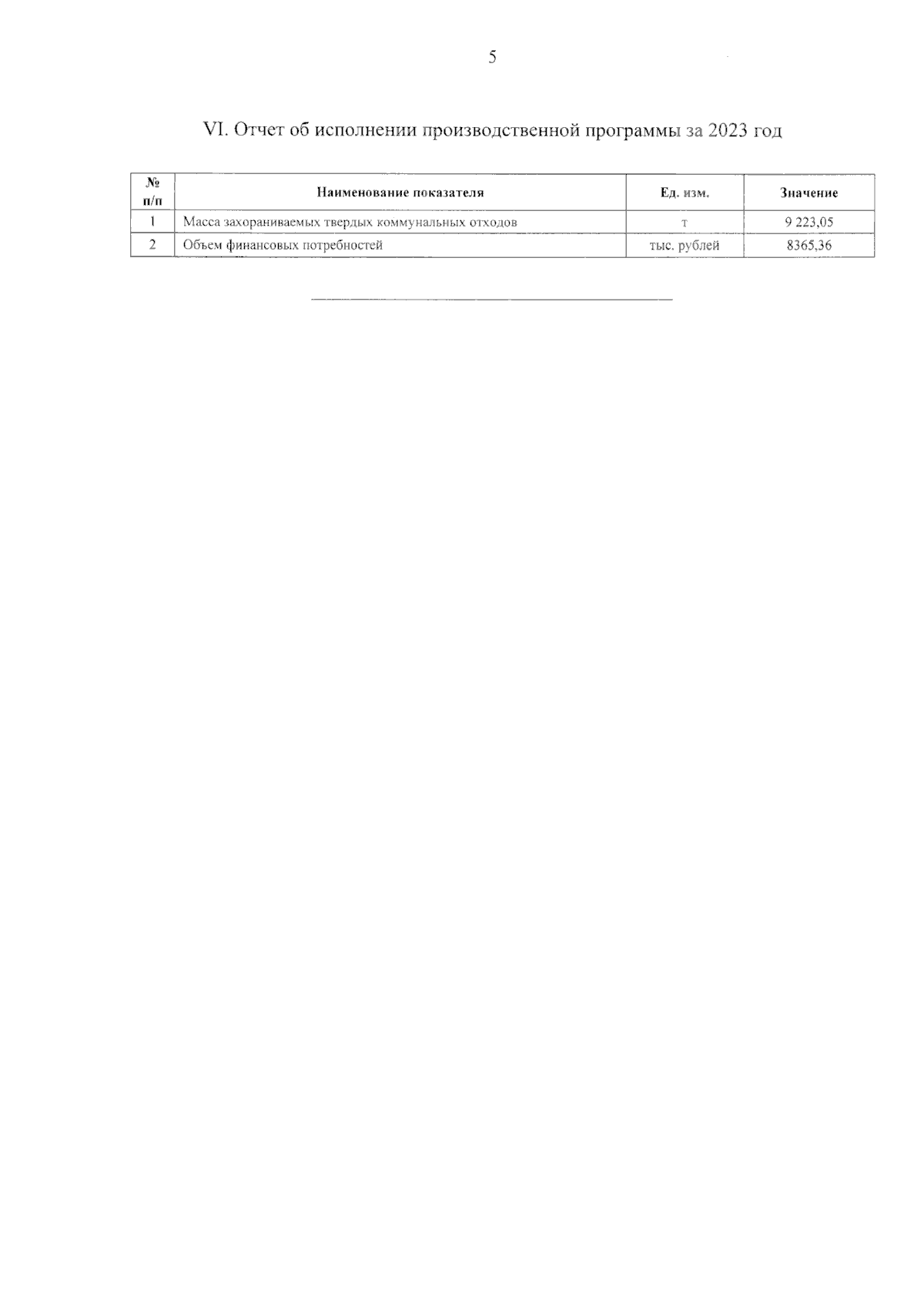 5

VI. Отчет об исполнении производственной программы за 2023 год

| № п/п | Наименование показателя | Ед. изм. | Значение |
|---|---|---|---|
| 1 | Масса захораниваемых твердых коммунальных отходов | т | 9 223,05 |
| 2 | Объем финансовых потребностей | тыс. рублей | 8365,36 |